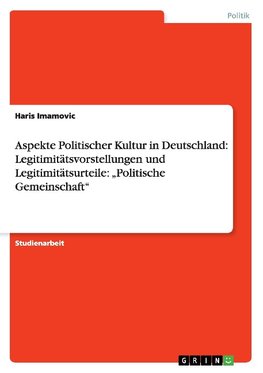 Politik

Haris Imamovic

Aspekte Politischer Kultur in Deutschland: Legitimitätsvorstellungen und Legitimitätsurteile: „Politische Gemeinschaft“

Studienarbeit

GRIN